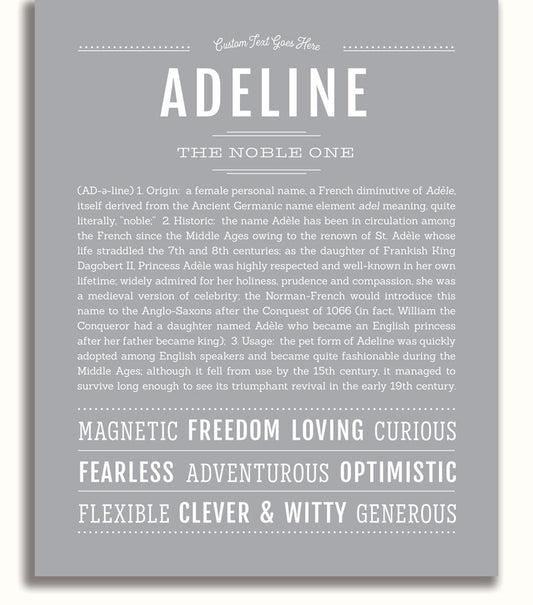 Custom Text Goes Here

ADELINE

THE NOBLE ONE

(AD-ə-line) 1. Origin: a female personal name, a French diminutive of Adèle, itself derived from the Ancient Germanic name element adel meaning, quite literally, "noble;" 2. Historic: the name Adèle has been in circulation among the French since the Middle Ages owing to the renown of St. Adèle whose life straddled the 7th and 8th centuries; as the daughter of Frankish King Dagobert II, Princess Adèle was highly respected and well-known in her own lifetime; widely admired for her holiness, prudence and compassion, she was a medieval version of celebrity; the Norman-French would introduce this name to the Anglo-Saxons after the Conquest of 1066 (in fact, William the Conqueror had a daughter named Adèle who became an English princess after her father became king); 3. Usage: the pet form of Adeline was quickly adopted among English speakers and became quite fashionable during the Middle Ages; although it fell from use by the 15th century, it managed to survive long enough to see its triumphant revival in the early 19th century.

MAGNETIC FREEDOM LOVING CURIOUS

FEARLESS ADVENTUROUS OPTIMISTIC

FLEXIBLE CLEVER & WITTY GENEROUS